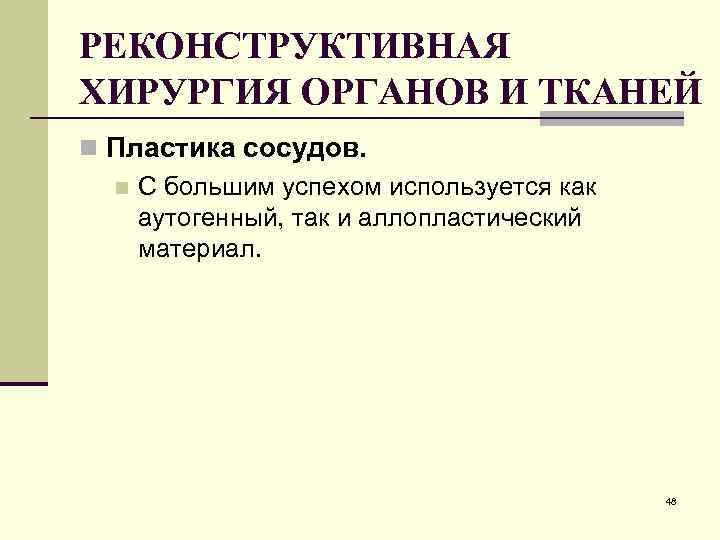 РЕКОНСТРУКТИВНАЯ ХИРУРГИЯ ОРГАНОВ И ТКАНЕЙ

• Пластика сосудов.

• С большим успехом используется как аутогенный, так и аллопластический материал.

48